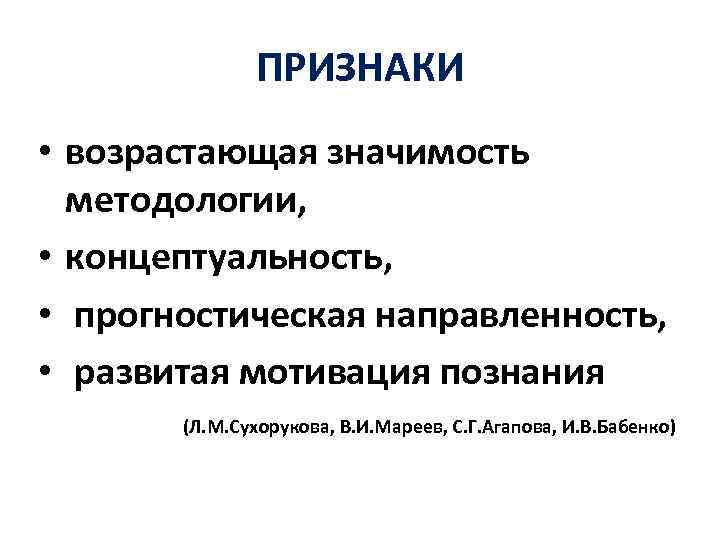 ПРИЗНАКИ

• возрастающая значимость методологии,
• концептуальность,
• прогностическая направленность,
• развитая мотивация познания

(Л.М.Сухорукова, В.И.Мареев, С.Г.Агапова, И.В.Бабенко)